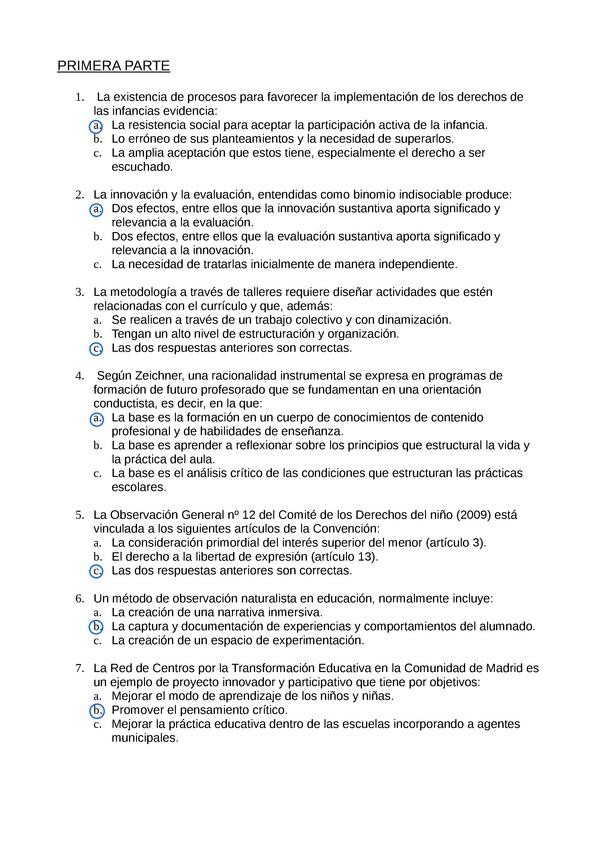 PRIMERA PARTE

1. La existencia de procesos para favorecer la implementación de los derechos de las infancias evidencia:
a. La resistencia social para aceptar la participación activa de la infancia.
b. Lo erróneo de sus planteamientos y la necesidad de superarlos.
c. La amplia aceptación que estos tiene, especialmente el derecho a ser escuchado.

2. La innovación y la evaluación, entendidas como binomio indisociable produce:
a. Dos efectos, entre ellos que la innovación sustantiva aporta significado y relevancia a la evaluación.
b. Dos efectos, entre ellos que la evaluación sustantiva aporta significado y relevancia a la innovación.
c. La necesidad de tratarlas inicialmente de manera independiente.

3. La metodología a través de talleres requiere diseñar actividades que estén relacionadas con el currículo y que, además:
a. Se realicen a través de un trabajo colectivo y con dinamización.
b. Tengan un alto nivel de estructuración y organización.
c. Las dos respuestas anteriores son correctas.

4. Según Zeichner, una racionalidad instrumental se expresa en programas de formación de futuro profesorado que se fundamentan en una orientación conductista, es decir, en la que:
a. La base es la formación en un cuerpo de conocimientos de contenido profesional y de habilidades de enseñanza.
b. La base es aprender a reflexionar sobre los principios que estructural la vida y la práctica del aula.
c. La base es el análisis crítico de las condiciones que estructuran las prácticas escolares.

5. La Observación General nº 12 del Comité de los Derechos del niño (2009) está vinculada a los siguientes artículos de la Convención:
a. La consideración primordial del interés superior del menor (artículo 3).
b. El derecho a la libertad de expresión (artículo 13).
c. Las dos respuestas anteriores son correctas.

6. Un método de observación naturalista en educación, normalmente incluye:
a. La creación de una narrativa inmersiva.
b. La captura y documentación de experiencias y comportamientos del alumnado.
c. La creación de un espacio de experimentación.

7. La Red de Centros por la Transformación Educativa en la Comunidad de Madrid es un ejemplo de proyecto innovador y participativo que tiene por objetivos:
a. Mejorar el modo de aprendizaje de los niños y niñas.
b. Promover el pensamiento crítico.
c. Mejorar la práctica educativa dentro de las escuelas incorporando a agentes municipales.